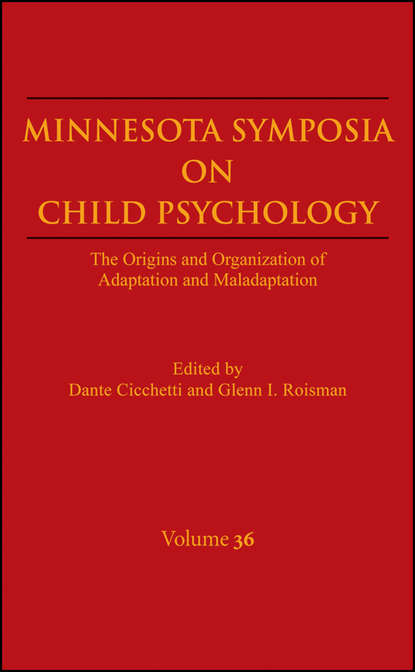 MINNESOTA SYMPOSIA
ON
CHILD PSYCHOLOGY

The Origins and Organization of Adaptation and Maladaptation

Edited by
Dante Cicchetti and Glenn I. Roisman

Volume 36